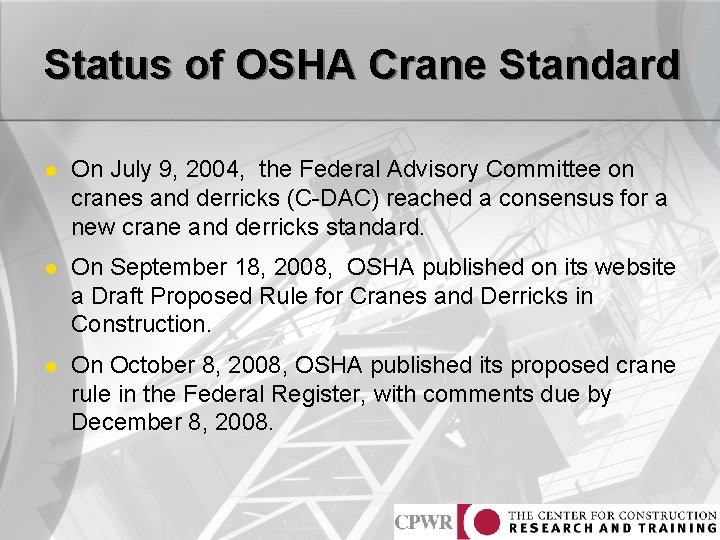 Status of OSHA Crane Standard

On July 9, 2004, the Federal Advisory Committee on cranes and derricks (C-DAC) reached a consensus for a new crane and derricks standard.

On September 18, 2008, OSHA published on its website a Draft Proposed Rule for Cranes and Derricks in Construction.

On October 8, 2008, OSHA published its proposed crane rule in the Federal Register, with comments due by December 8, 2008.

CPWR THE CENTER FOR CONSTRUCTION RESEARCH AND TRAINING